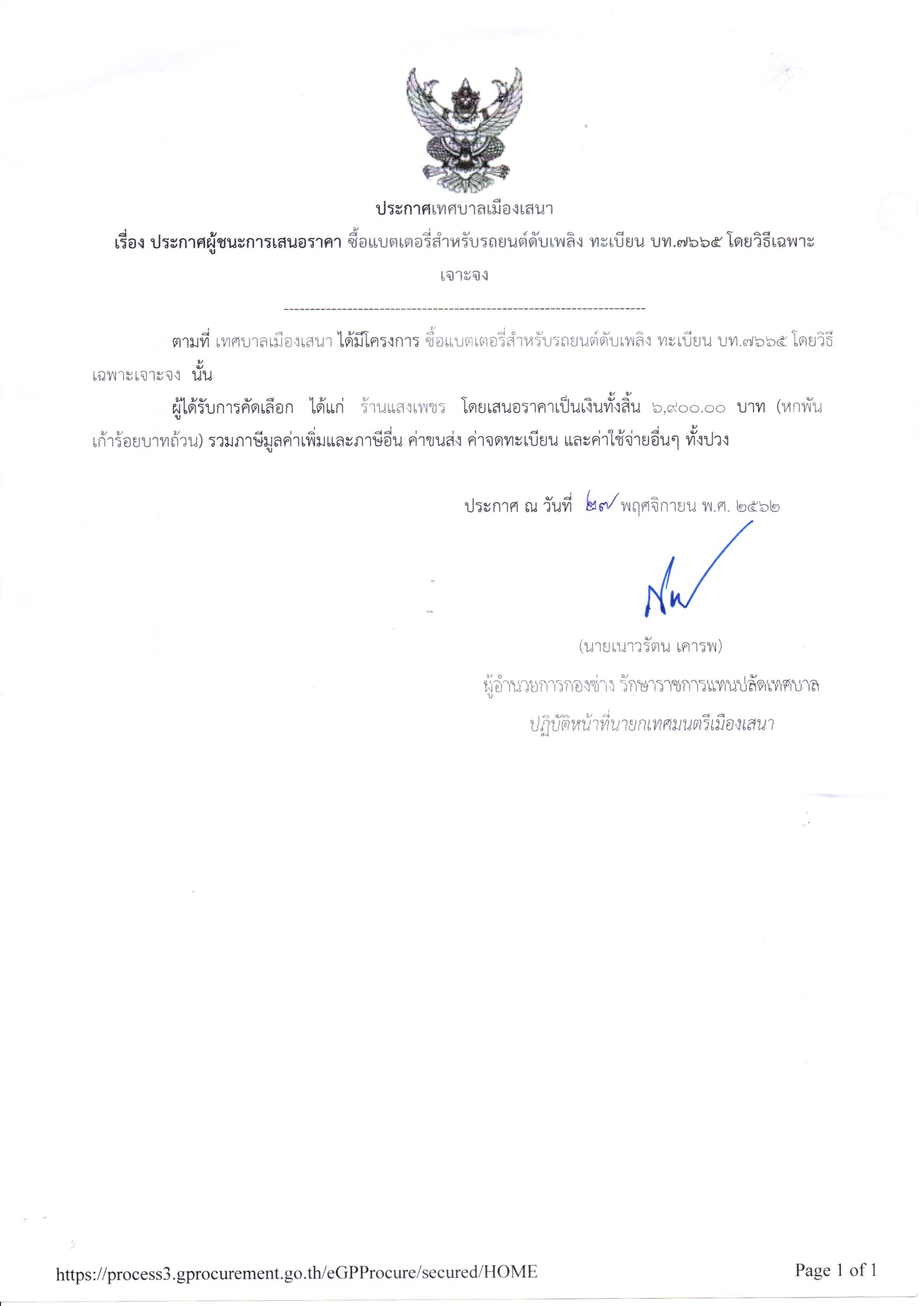 ประกาศเทศบาลเมืองเสนา

เรื่อง ประกาศผู้ชนะการเสนอราคา ซื้อแบตเตอรี่สำหรับรถยนต์ดับเพลิง ทะเบียน บท.๗๖๖๕ โดยวิธีเฉพาะเจาะจง

--------------------------------------------------------------------

ตามที่ เทศบาลเมืองเสนา ได้มีโครงการ ซื้อแบตเตอรี่สำหรับรถยนต์ดับเพลิง ทะเบียน บท.๗๖๖๕ โดยวิธีเฉพาะเจาะจง นั้น

ผู้ได้รับการคัดเลือก ได้แก่ ร้านแสงเพชร โดยเสนอราคาเป็นเงินทั้งสิ้น ๖,๙๐๐.๐๐ บาท (หกพันเก้าร้อยบาทถ้วน) รวมภาษีมูลค่าเพิ่มและภาษีอื่น ค่าขนส่ง ค่าจดทะเบียน และค่าใช้จ่ายอื่นๆ ทั้งปวง

ประกาศ ณ วันที่ ๒๗ พฤศจิกายน พ.ศ. ๒๕๖๒

(นายเนาวรัตน เคารพ)
ผู้อำนวยการกองช่าง รักษาราชการแทนปลัดเทศบาล
ปฏิบัติหน้าที่นายกเทศมนตรีเมืองเสนา

https://process3.gprocurement.go.th/eGPProcure/secured/HOME

Page 1 of 1